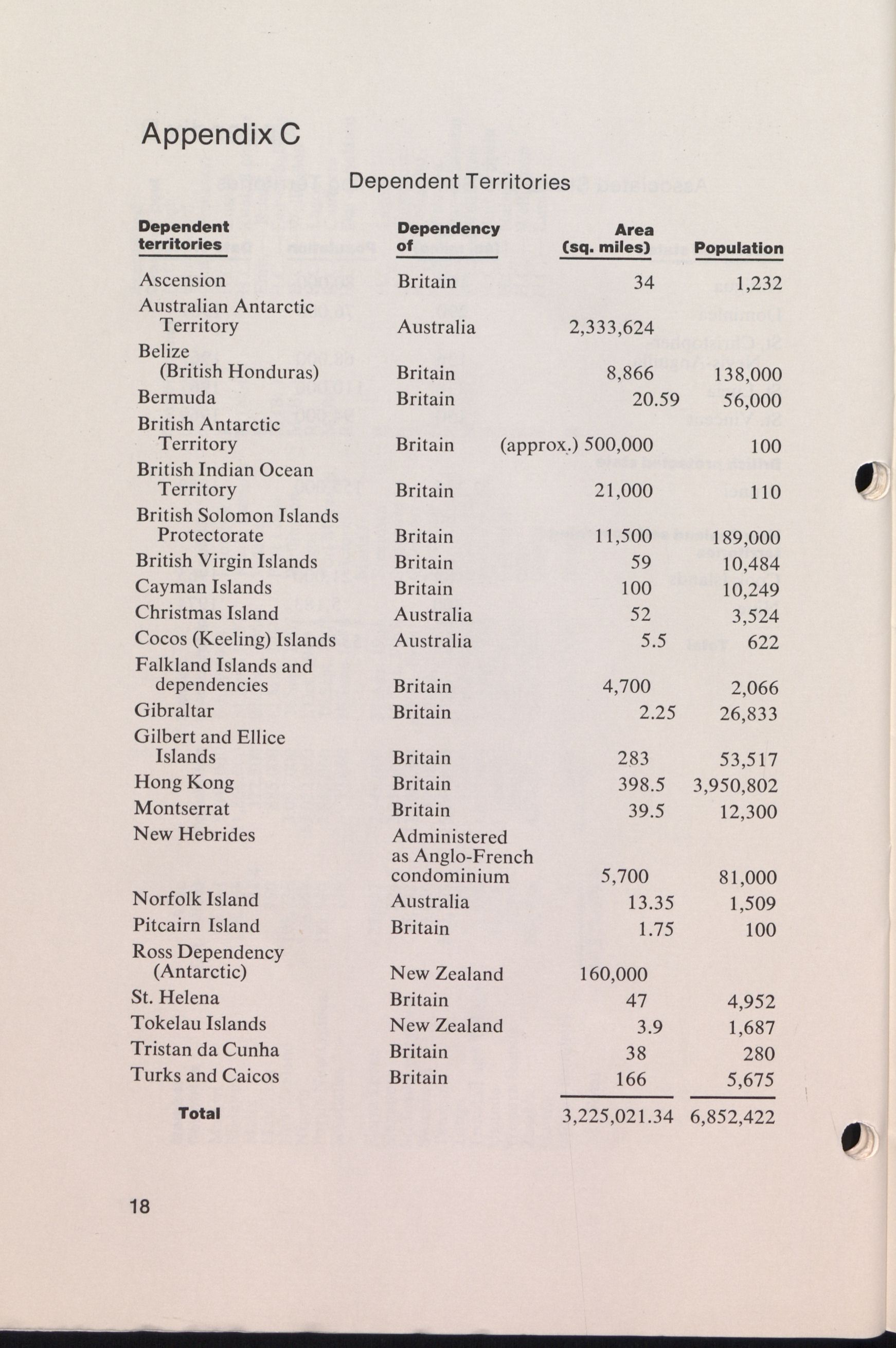 Appendix C

Dependent Territories

| Dependent territories | Dependency of | Area (sq. miles) | Population |
|---|---|---|---|
| Ascension | Britain | 34 | 1,232 |
| Australian Antarctic Territory | Australia | 2,333,624 | |
| Belize (British Honduras) | Britain | 8,866 | 138,000 |
| Bermuda | Britain | 20.59 | 56,000 |
| British Antarctic Territory | Britain | (approx.) 500,000 | 100 |
| British Indian Ocean Territory | Britain | 21,000 | 110 |
| British Solomon Islands Protectorate | Britain | 11,500 | 189,000 |
| British Virgin Islands | Britain | 59 | 10,484 |
| Cayman Islands | Britain | 100 | 10,249 |
| Christmas Island | Australia | 52 | 3,524 |
| Cocos (Keeling) Islands | Australia | 5.5 | 622 |
| Falkland Islands and dependencies | Britain | 4,700 | 2,066 |
| Gibraltar | Britain | 2.25 | 26,833 |
| Gilbert and Ellice Islands | Britain | 283 | 53,517 |
| Hong Kong | Britain | 398.5 | 3,950,802 |
| Montserrat | Britain | 39.5 | 12,300 |
| New Hebrides | Administered as Anglo-French condominium | 5,700 | 81,000 |
| Norfolk Island | Australia | 13.35 | 1,509 |
| Pitcairn Island | Britain | 1.75 | 100 |
| Ross Dependency (Antarctic) | New Zealand | 160,000 | |
| St. Helena | Britain | 47 | 4,952 |
| Tokelau Islands | New Zealand | 3.9 | 1,687 |
| Tristan da Cunha | Britain | 38 | 280 |
| Turks and Caicos | Britain | 166 | 5,675 |
| Total | | 3,225,021.34 | 6,852,422 |

18